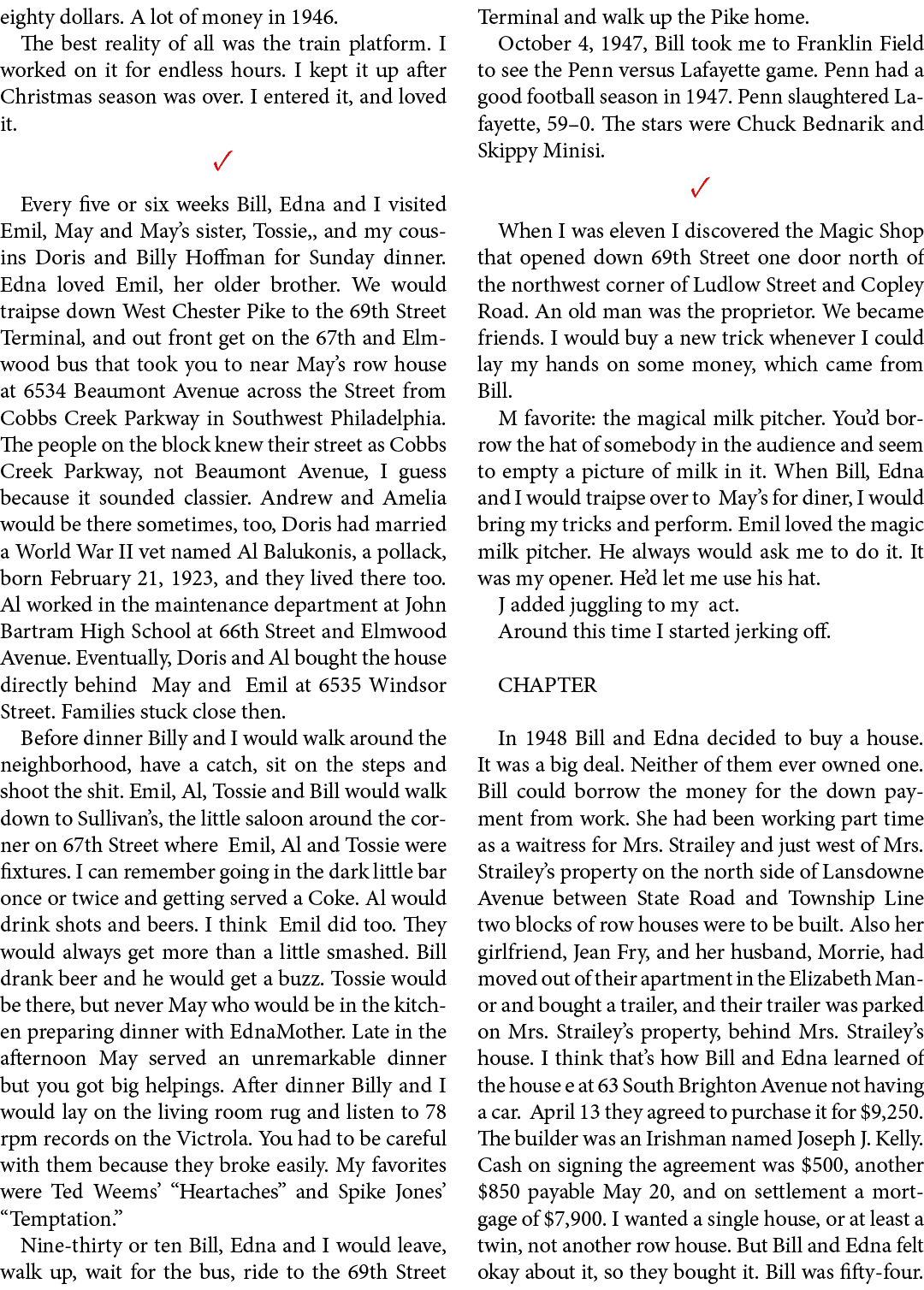 eighty dollars. A lot of money in 1946.

The best reality of all was the train platform. I worked on it for endless hours. I kept it up after Christmas season was over. I entered it, and loved it.

✓

Every five or six weeks Bill, Edna and I visited Emil, May and May's sister, Tossie,, and my cousins Doris and Billy Hoffman for Sunday dinner. Edna loved Emil, her older brother. We would traipse down West Chester Pike to the 69th Street Terminal, and out front get on the 67th and Elmwood bus that took you to near May's row house at 6534 Beaumont Avenue across the Street from Cobbs Creek Parkway in Southwest Philadelphia. The people on the block knew their street as Cobbs Creek Parkway, not Beaumont Avenue, I guess because it sounded classier. Andrew and Amelia would be there sometimes, too, Doris had married a World War II vet named Al Balukonis, a pollack, born February 21, 1923, and they lived there too. Al worked in the maintenance department at John Bartram High School at 66th Street and Elmwood Avenue. Eventually, Doris and Al bought the house directly behind May and Emil at 6535 Windsor Street. Families stuck close then.

Before dinner Billy and I would walk around the neighborhood, have a catch, sit on the steps and shoot the shit. Emil, Al, Tossie and Bill would walk down to Sullivan's, the little saloon around the corner on 67th Street where Emil, Al and Tossie were fixtures. I can remember going in the dark little bar once or twice and getting served a Coke. Al would drink shots and beers. I think Emil did too. They would always get more than a little smashed. Bill drank beer and he would get a buzz. Tossie would be there, but never May who would be in the kitchen preparing dinner with EdnaMother. Late in the afternoon May served an unremarkable dinner but you got big helpings. After dinner Billy and I would lay on the living room rug and listen to 78 rpm records on the Victrola. You had to be careful with them because they broke easily. My favorites were Ted Weems' "Heartaches" and Spike Jones' "Temptation."

Nine-thirty or ten Bill, Edna and I would leave, walk up, wait for the bus, ride to the 69th Street Terminal and walk up the Pike home.

October 4, 1947, Bill took me to Franklin Field to see the Penn versus Lafayette game. Penn had a good football season in 1947. Penn slaughtered Lafayette, 59–0. The stars were Chuck Bednarik and Skippy Minisi.

✓

When I was eleven I discovered the Magic Shop that opened down 69th Street one door north of the northwest corner of Ludlow Street and Copley Road. An old man was the proprietor. We became friends. I would buy a new trick whenever I could lay my hands on some money, which came from Bill.

M favorite: the magical milk pitcher. You'd borrow the hat of somebody in the audience and seem to empty a picture of milk in it. When Bill, Edna and I would traipse over to May's for diner, I would bring my tricks and perform. Emil loved the magic milk pitcher. He always would ask me to do it. It was my opener. He'd let me use his hat.

J added juggling to my act.

Around this time I started jerking off.

CHAPTER

In 1948 Bill and Edna decided to buy a house. It was a big deal. Neither of them ever owned one. Bill could borrow the money for the down payment from work. She had been working part time as a waitress for Mrs. Strailey and just west of Mrs. Strailey's property on the north side of Lansdowne Avenue between State Road and Township Line two blocks of row houses were to be built. Also her girlfriend, Jean Fry, and her husband, Morrie, had moved out of their apartment in the Elizabeth Manor and bought a trailer, and their trailer was parked on Mrs. Strailey's property, behind Mrs. Strailey's house. I think that's how Bill and Edna learned of the house e at 63 South Brighton Avenue not having a car. April 13 they agreed to purchase it for $9,250. The builder was an Irishman named Joseph J. Kelly. Cash on signing the agreement was $500, another $850 payable May 20, and on settlement a mortgage of $7,900. I wanted a single house, or at least a twin, not another row house. But Bill and Edna felt okay about it, so they bought it. Bill was fifty-four.